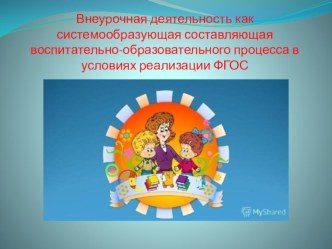 Внеурочная деятельность как системообразующая составляющая воспитательно-образовательного процесса в условиях реализации ФГОС

MyShared